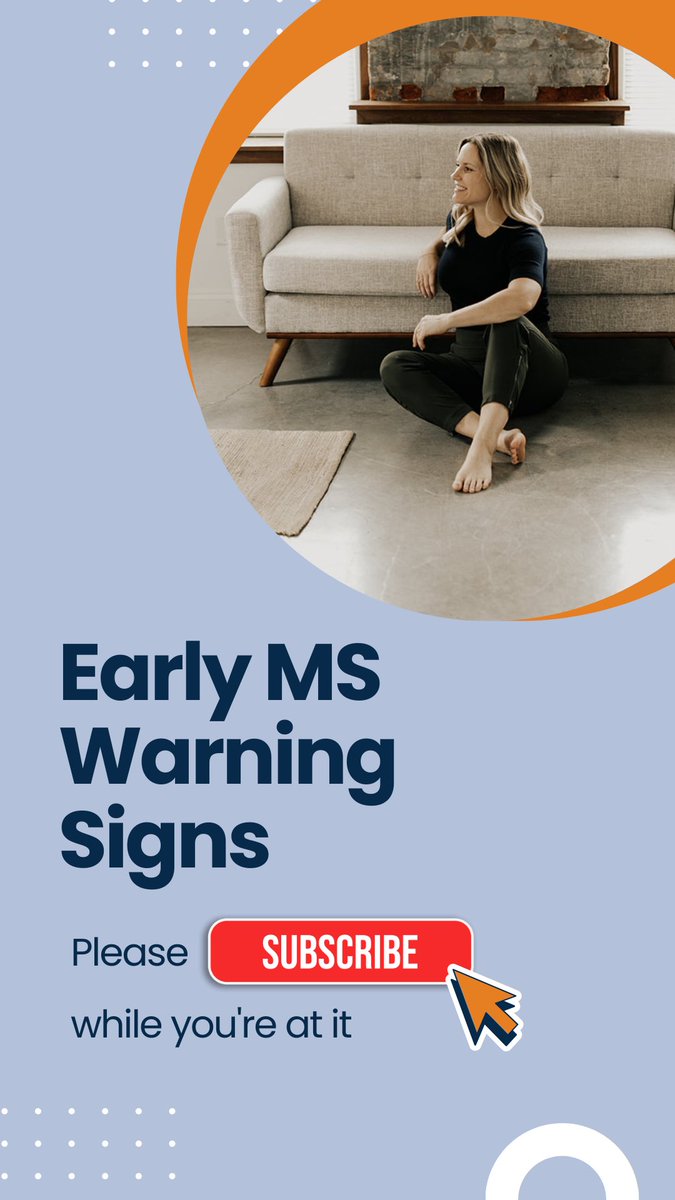 Early MS Warning Signs

Please SUBSCRIBE while you're at it